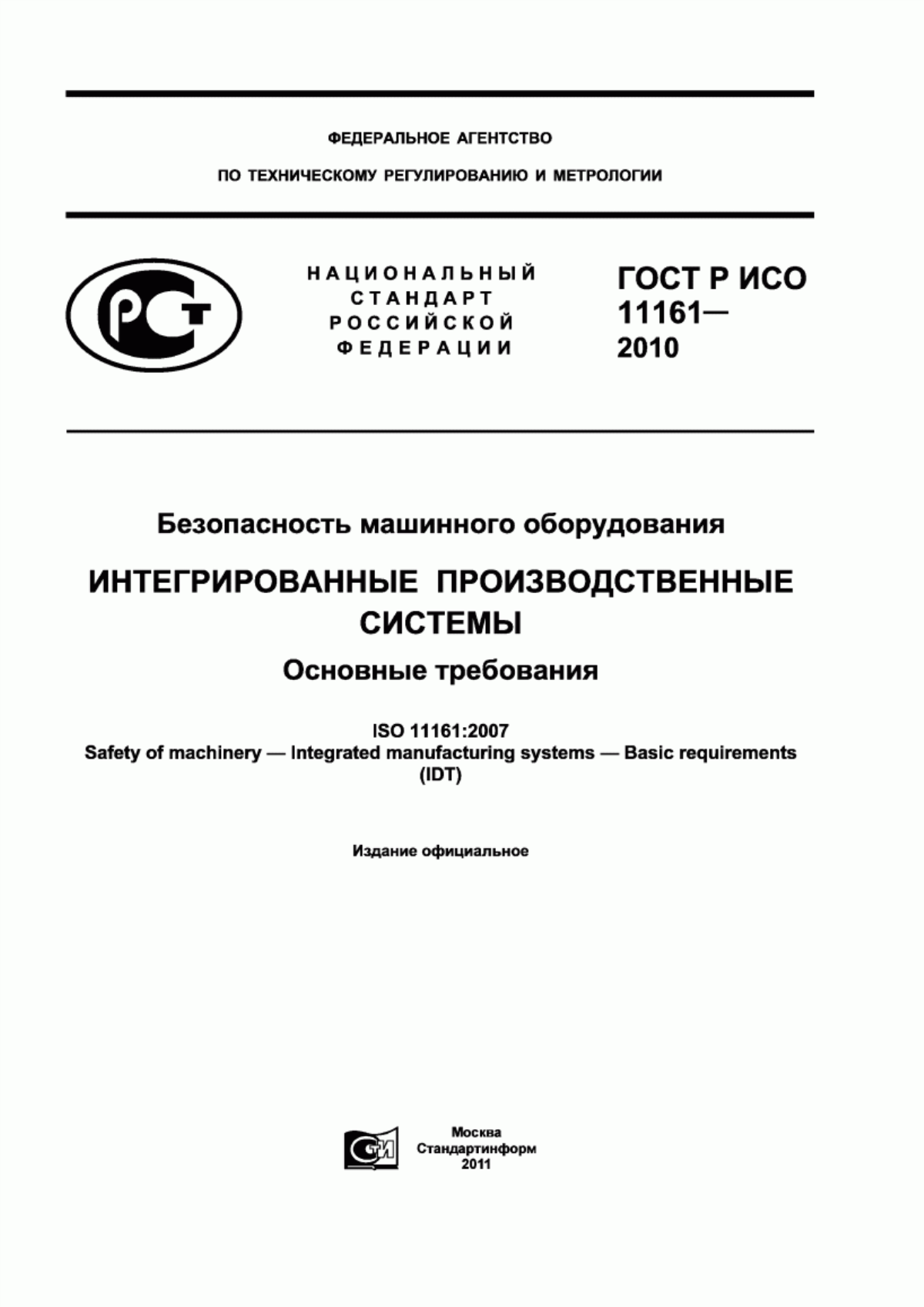 ФЕДЕРАЛЬНОЕ АГЕНТСТВО

ПО ТЕХНИЧЕСКОМУ РЕГУЛИРОВАНИЮ И МЕТРОЛОГИИ

РСТ

НАЦИОНАЛЬНЫЙ СТАНДАРТ РОССИЙСКОЙ ФЕДЕРАЦИИ

ГОСТ Р ИСО 11161— 2010

Безопасность машинного оборудования

ИНТЕГРИРОВАННЫЕ ПРОИЗВОДСТВЕННЫЕ СИСТЕМЫ

Основные требования

ISO 11161:2007
Safety of machinery — Integrated manufacturing systems — Basic requirements
(IDT)

Издание официальное

СТИ

Москва
Стандартинформ
2011